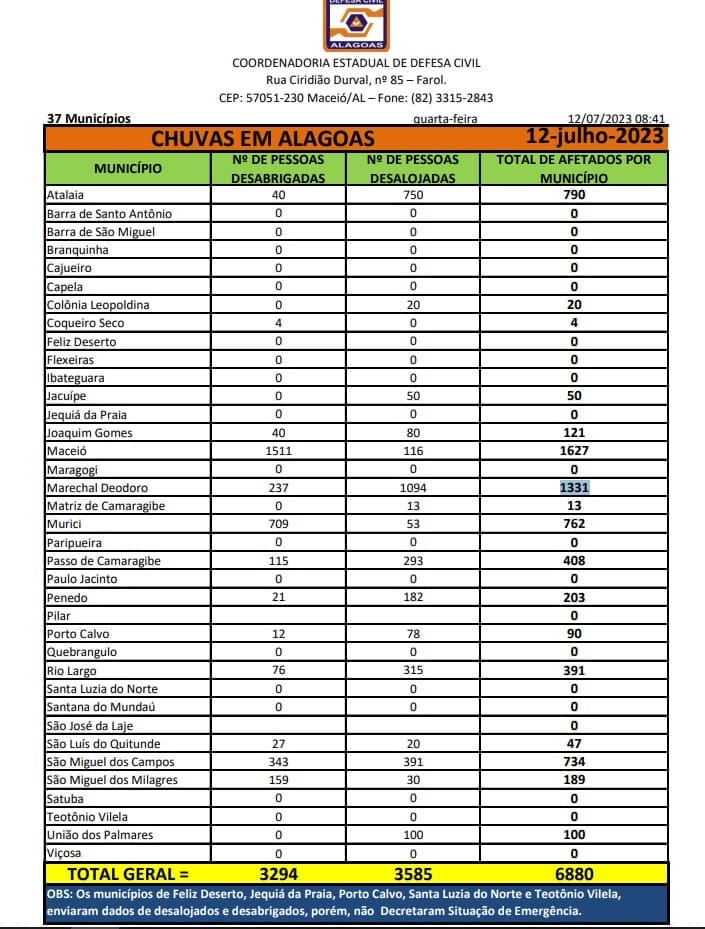 DEFESA CIVIL
ALAGOAS

COORDENADORIA ESTADUAL DE DEFESA CIVIL
Rua Ciridião Durval, nº 85 – Farol.
CEP: 57051-230 Maceió/AL – Fone: (82) 3315-2843

37 Municípios quarta-feira 12/07/2023 08:41

CHUVAS EM ALAGOAS 12-julho-2023

| MUNICÍPIO | Nº DE PESSOAS DESABRIGADAS | Nº DE PESSOAS DESALOJADAS | TOTAL DE AFETADOS POR MUNICÍPIO |
|---|---|---|---|
| Atalaia | 40 | 750 | 790 |
| Barra de Santo Antônio | 0 | 0 | 0 |
| Barra de São Miguel | 0 | 0 | 0 |
| Branquinha | 0 | 0 | 0 |
| Cajueiro | 0 | 0 | 0 |
| Capela | 0 | 0 | 0 |
| Colônia Leopoldina | 0 | 20 | 20 |
| Coqueiro Seco | 4 | 0 | 4 |
| Feliz Deserto | 0 | 0 | 0 |
| Flexeiras | 0 | 0 | 0 |
| Ibateguara | 0 | 0 | 0 |
| Jacuípe | 0 | 50 | 50 |
| Jequiá da Praia | 0 | 0 | 0 |
| Joaquim Gomes | 40 | 80 | 121 |
| Maceió | 1511 | 116 | 1627 |
| Maragogi | 0 | 0 | 0 |
| Marechal Deodoro | 237 | 1094 | 1331 |
| Matriz de Camaragibe | 0 | 13 | 13 |
| Murici | 709 | 53 | 762 |
| Paripueira | 0 | 0 | 0 |
| Passo de Camaragibe | 115 | 293 | 408 |
| Paulo Jacinto | 0 | 0 | 0 |
| Penedo | 21 | 182 | 203 |
| Pilar | | | 0 |
| Porto Calvo | 12 | 78 | 90 |
| Quebrangulo | 0 | 0 | 0 |
| Rio Largo | 76 | 315 | 391 |
| Santa Luzia do Norte | 0 | 0 | 0 |
| Santana do Mundaú | 0 | 0 | 0 |
| São José da Laje | | | 0 |
| São Luís do Quitunde | 27 | 20 | 47 |
| São Miguel dos Campos | 343 | 391 | 734 |
| São Miguel dos Milagres | 159 | 30 | 189 |
| Satuba | 0 | 0 | 0 |
| Teotônio Vilela | 0 | 0 | 0 |
| União dos Palmares | 0 | 100 | 100 |
| Viçosa | 0 | 0 | 0 |
| TOTAL GERAL = | 3294 | 3585 | 6880 |

OBS: Os municípios de Feliz Deserto, Jequiá da Praia, Porto Calvo, Santa Luzia do Norte e Teotônio Vilela, enviaram dados de desalojados e desabrigados, porém, não Decretaram Situação de Emergência.